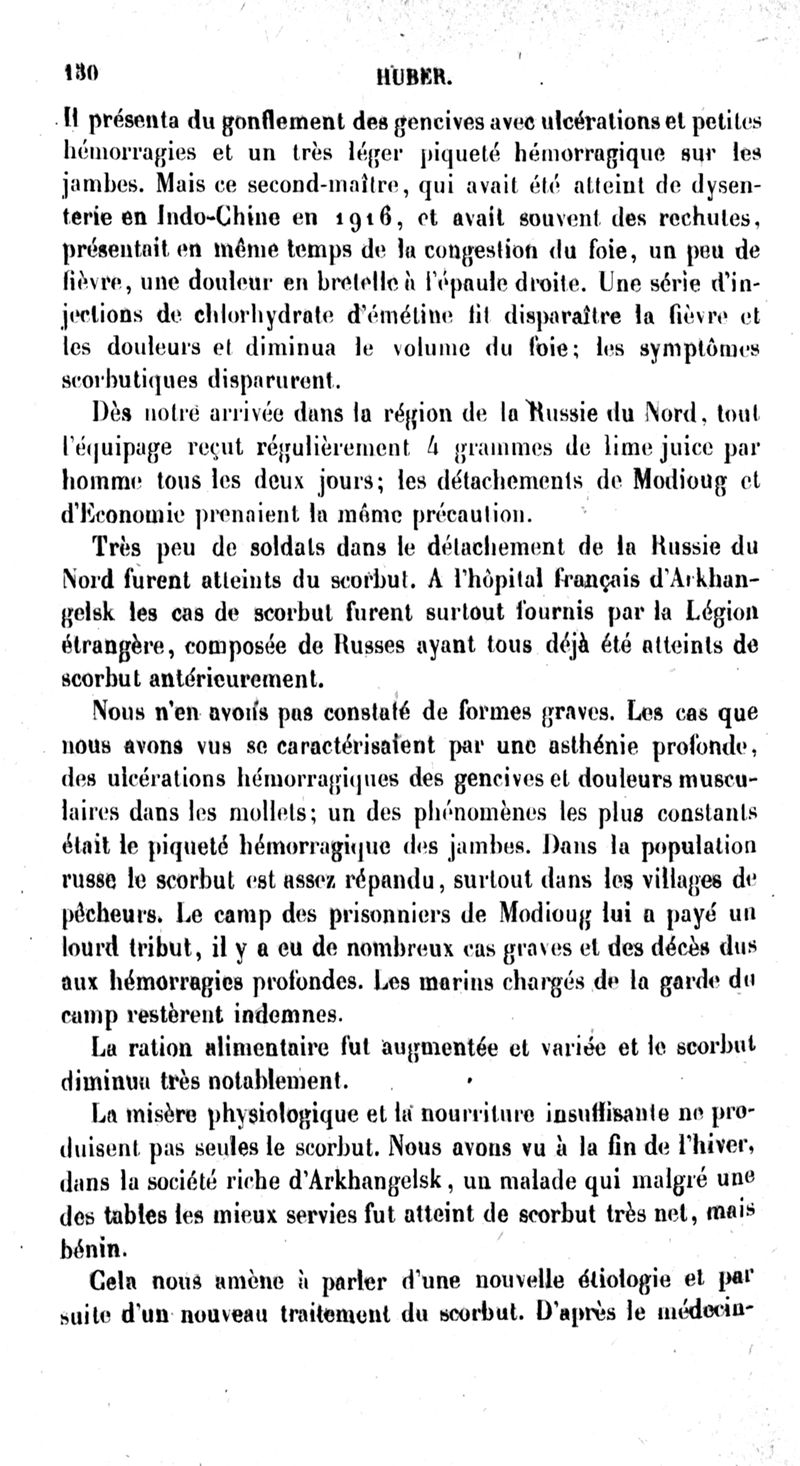 130 HUBER.

Il présenta du gonflement des gencives avec ulcérations et petites hémorragies et un très léger piqueté hémorragique sur les jambes. Mais ce second-maître, qui avait été atteint de dysenterie en Indo-Chine en 1916, et avait souvent des rechutes, présentait en même temps de la congestion du foie, un peu de fièvre, une douleur en bretelle à l'épaule droite. Une série d'injections de chlorhydrate d'émétine fit disparaître la fièvre et les douleurs et diminua le volume du foie; les symptômes scorbutiques disparurent.

Dès notre arrivée dans la région de la Russie du Nord, tout l'équipage reçut régulièrement 4 grammes de lime juice par homme tous les deux jours; les détachements de Modioug et d'Economie prenaient la même précaution.

Très peu de soldats dans le détachement de la Russie du Nord furent atteints du scorbut. A l'hôpital français d'Arkhangelsk les cas de scorbut furent surtout fournis par la Légion étrangère, composée de Russes ayant tous déjà été atteints de scorbut antérieurement.

Nous n'en avons pas constaté de formes graves. Les cas que nous avons vus se caractérisaient par une asthénie profonde, des ulcérations hémorragiques des gencives et douleurs musculaires dans les mollets; un des phénomènes les plus constants était le piqueté hémorragique des jambes. Dans la population russe le scorbut est assez répandu, surtout dans les villages de pêcheurs. Le camp des prisonniers de Modioug lui a payé un lourd tribut, il y a eu de nombreux cas graves et des décès dus aux hémorragies profondes. Les marins chargés de la garde du camp restèrent indemnes.

La ration alimentaire fut augmentée et variée et le scorbut diminua très notablement.

La misère physiologique et la nourriture insuffisante ne produisent pas seules le scorbut. Nous avons vu à la fin de l'hiver, dans la société riche d'Arkhangelsk, un malade qui malgré une des tables les mieux servies fut atteint de scorbut très net, mais bénin.

Cela nous amène à parler d'une nouvelle étiologie et par suite d'un nouveau traitement du scorbut. D'après le médecin-